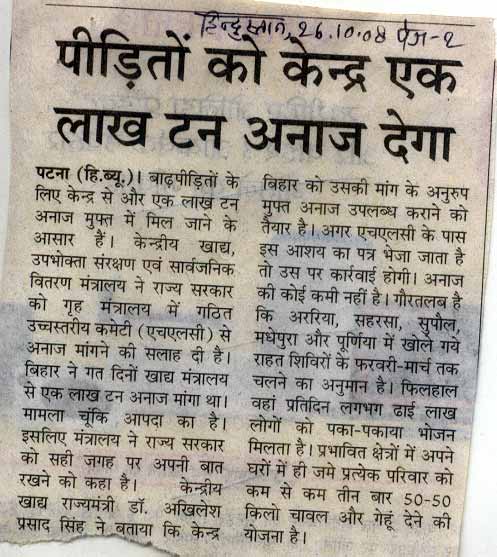 हिन्दुस्तान, 26.10.08 पेज-2

पीड़ितों को केन्द्र एक लाख टन अनाज देगा

पटना (हि.ब्यू.)। बाढ़पीड़ितों के लिए केन्द्र से और एक लाख टन अनाज मुफ्त में मिल जाने के आसार हैं। केन्द्रीय खाद्य, उपभोक्ता संरक्षण एवं सार्वजनिक वितरण मंत्रालय ने राज्य सरकार को गृह मंत्रालय में गठित उच्चस्तरीय कमेटी (एचएलसी) से अनाज मांगने की सलाह दी है। बिहार ने गत दिनों खाद्य मंत्रालय से एक लाख टन अनाज मांगा था। मामला चूंकि आपदा का है। इसलिए मंत्रालय ने राज्य सरकार को सही जगह पर अपनी बात रखने को कहा है। केन्द्रीय खाद्य राज्यमंत्री डॉ. अखिलेश प्रसाद सिंह ने बताया कि केन्द्र बिहार को उसकी मांग के अनुरुप मुफ्त अनाज उपलब्ध कराने को तैयार है। अगर एचएलसी के पास इस आशय का पत्र भेजा जाता है तो उस पर कार्रवाई होगी। अनाज की कोई कमी नहीं है। गौरतलब है कि अररिया, सहरसा, सुपौल, मधेपुरा और पूर्णिया में खोले गये राहत शिविरों के फरवरी-मार्च तक चलने का अनुमान है। फिलहाल वहां प्रतिदिन लगभग ढाई लाख लोगों को पका-पकाया भोजन मिलता है। प्रभावित क्षेत्रों में अपने घरों में ही जमे प्रत्येक परिवार को कम से कम तीन बार 50-50 किलो चावल और गेहूं देने की योजना है।